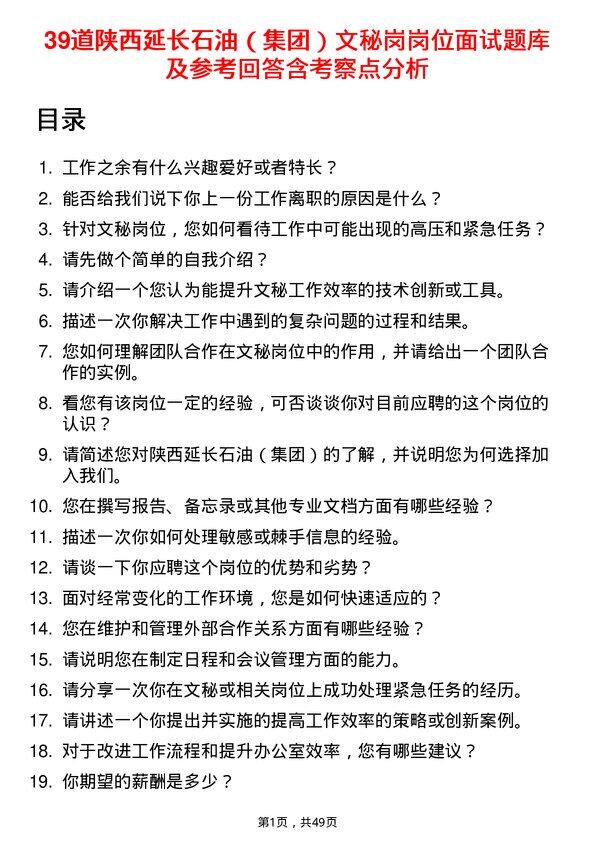 39道陕西延长石油（集团）文秘岗岗位面试题库及参考回答含考察点分析

目录

1. 工作之余有什么兴趣爱好或者特长？
2. 能否给我们说下你上一份工作离职的原因是什么？
3. 针对文秘岗位，您如何看待工作中可能出现的高压和紧急任务？
4. 请先做个简单的自我介绍？
5. 请介绍一个您认为能提升文秘工作效率的技术创新或工具。
6. 描述一次你解决工作中遇到的复杂问题的过程和结果。
7. 您如何理解团队合作在文秘岗位中的作用，并请给出一个团队合作的实例。
8. 看您有该岗位一定的经验，可否谈谈你对目前应聘的这个岗位的认识？
9. 请简述您对陕西延长石油（集团）的了解，并说明您为何选择加入我们。
10. 您在撰写报告、备忘录或其他专业文档方面有哪些经验？
11. 描述一次你如何处理敏感或棘手信息的经验。
12. 请谈一下你应聘这个岗位的优势和劣势？
13. 面对经常变化的工作环境，您是如何快速适应的？
14. 您在维护和管理外部合作关系方面有哪些经验？
15. 请说明您在制定日程和会议管理方面的能力。
16. 请分享一次你在文秘或相关岗位上成功处理紧急任务的经历。
17. 请讲述一个你提出并实施的提高工作效率的策略或创新案例。
18. 对于改进工作流程和提升办公室效率，您有哪些建议？
19. 你期望的薪酬是多少？

第1页，共49页